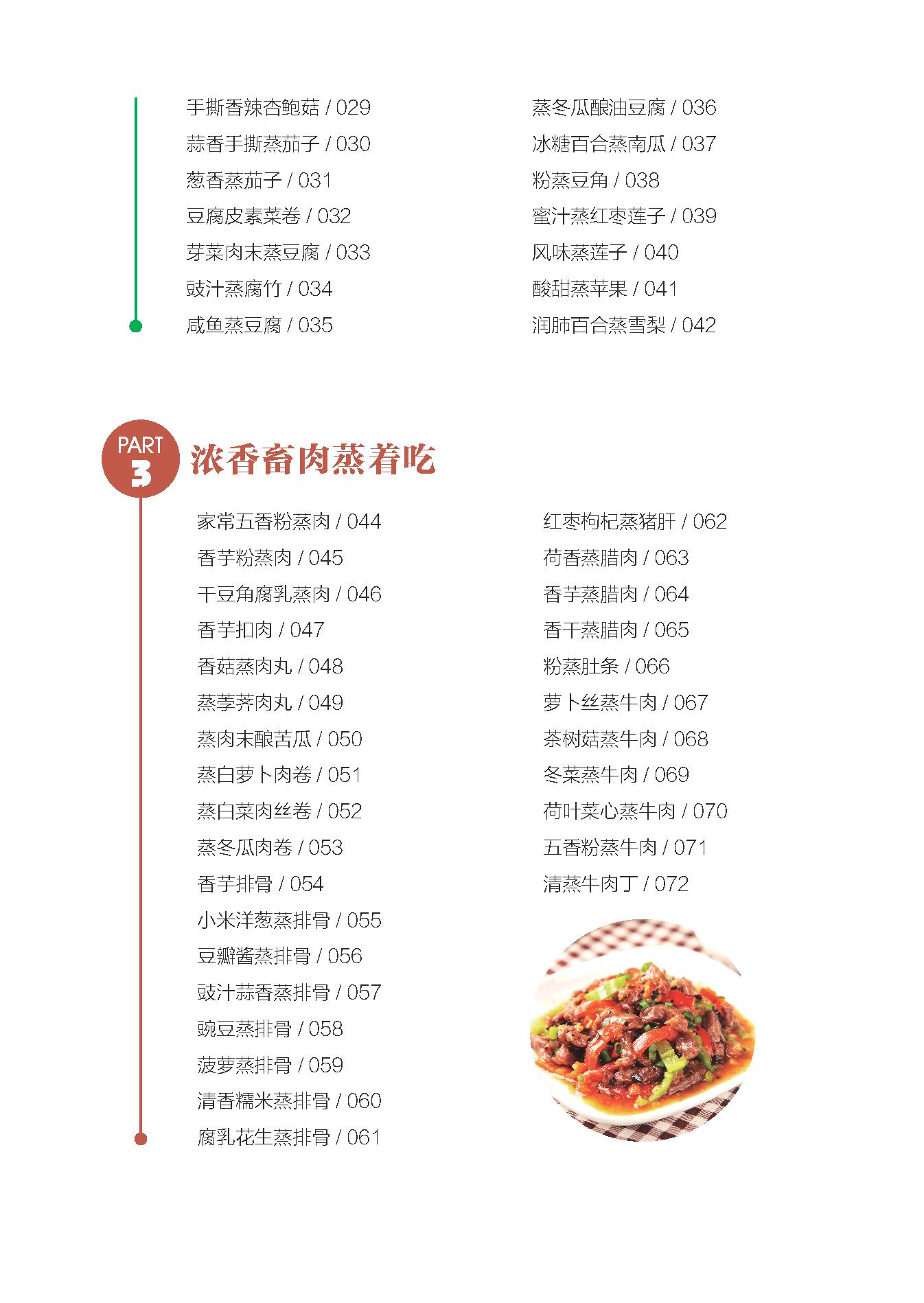 手撕香辣杏鲍菇 / 029
蒜香手撕蒸茄子 / 030
葱香蒸茄子 / 031
豆腐皮素菜卷 / 032
芽菜肉末蒸豆腐 / 033
豉汁蒸腐竹 / 034
咸鱼蒸豆腐 / 035

蒸冬瓜酿油豆腐 / 036
冰糖百合蒸南瓜 / 037
粉蒸豆角 / 038
蜜汁蒸红枣莲子 / 039
风味蒸莲子 / 040
酸甜蒸苹果 / 041
润肺百合蒸雪梨 / 042

PART 3
浓香畜肉蒸着吃

家常五香粉蒸肉 / 044
香芋粉蒸肉 / 045
干豆角腐乳蒸肉 / 046
香芋扣肉 / 047
香菇蒸肉丸 / 048
蒸荸荠肉丸 / 049
蒸肉末酿苦瓜 / 050
蒸白萝卜肉卷 / 051
蒸白菜肉丝卷 / 052
蒸冬瓜肉卷 / 053
香芋排骨 / 054
小米洋葱蒸排骨 / 055
豆瓣酱蒸排骨 / 056
豉汁蒜香蒸排骨 / 057
豌豆蒸排骨 / 058
菠萝蒸排骨 / 059
清香糯米蒸排骨 / 060
腐乳花生蒸排骨 / 061

红枣枸杞蒸猪肝 / 062
荷香蒸腊肉 / 063
香芋蒸腊肉 / 064
香干蒸腊肉 / 065
粉蒸肚条 / 066
萝卜丝蒸牛肉 / 067
茶树菇蒸牛肉 / 068
冬菜蒸牛肉 / 069
荷叶菜心蒸牛肉 / 070
五香粉蒸牛肉 / 071
清蒸牛肉丁 / 072